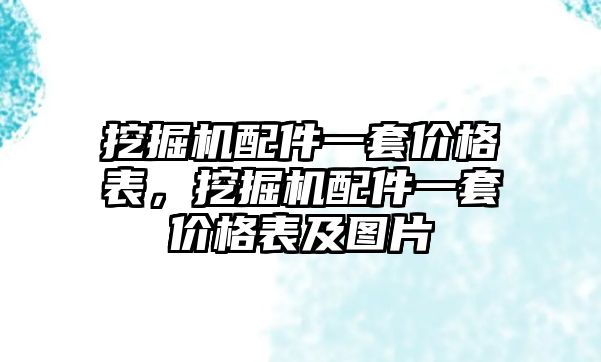 挖掘机配件一套价格表，挖掘机配件一套价格表及图片